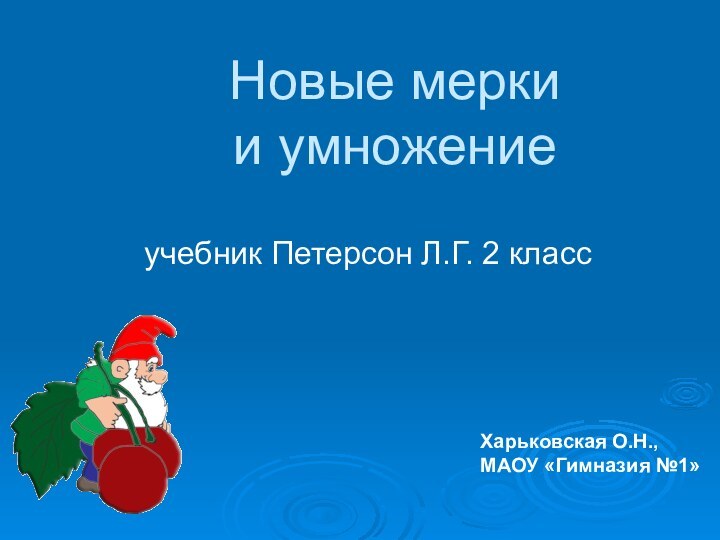 Новые мерки
и умножение

учебник Петерсон Л.Г. 2 класс

Харьковская О.Н.,
МАОУ «Гимназия №1»